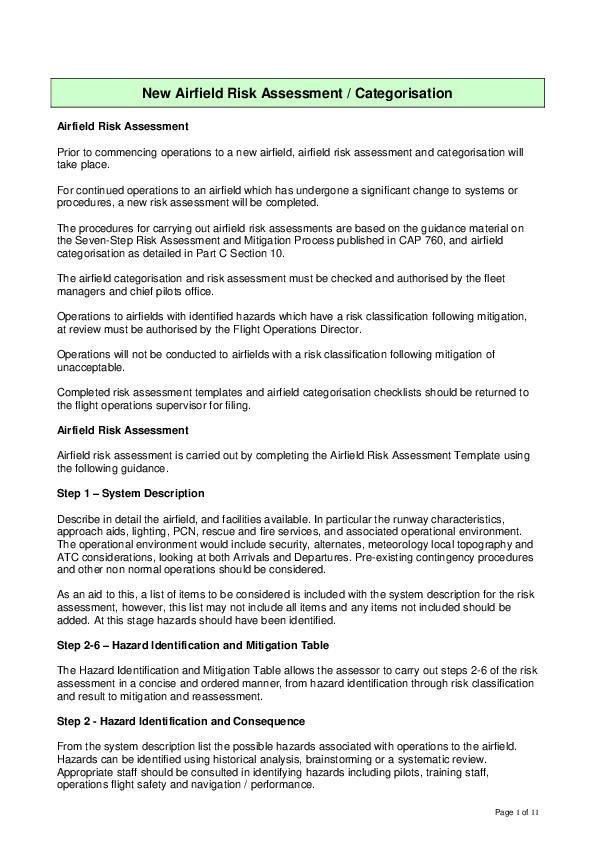 New Airfield Risk Assessment / Categorisation

Airfield Risk Assessment

Prior to commencing operations to a new airfield, airfield risk assessment and categorisation will take place.

For continued operations to an airfield which has undergone a significant change to systems or procedures, a new risk assessment will be completed.

The procedures for carrying out airfield risk assessments are based on the guidance material on the Seven-Step Risk Assessment and Mitigation Process published in CAP 760, and airfield categorisation as detailed in Part C Section 10.

The airfield categorisation and risk assessment must be checked and authorised by the fleet managers and chief pilots office.

Operations to airfields with identified hazards which have a risk classification following mitigation, at review must be authorised by the Flight Operations Director.

Operations will not be conducted to airfields with a risk classification following mitigation of unacceptable.

Completed risk assessment templates and airfield categorisation checklists should be returned to the flight operations supervisor for filing.

Airfield Risk Assessment

Airfield risk assessment is carried out by completing the Airfield Risk Assessment Template using the following guidance.

Step 1 – System Description

Describe in detail the airfield, and facilities available. In particular the runway characteristics, approach aids, lighting, PCN, rescue and fire services, and associated operational environment. The operational environment would include security, alternates, meteorology local topography and ATC considerations, looking at both Arrivals and Departures. Pre-existing contingency procedures and other non normal operations should be considered.

As an aid to this, a list of items to be considered is included with the system description for the risk assessment, however, this list may not include all items and any items not included should be added. At this stage hazards should have been identified.

Step 2-6 – Hazard Identification and Mitigation Table

The Hazard Identification and Mitigation Table allows the assessor to carry out steps 2-6 of the risk assessment in a concise and ordered manner, from hazard identification through risk classification and result to mitigation and reassessment.

Step 2 - Hazard Identification and Consequence

From the system description list the possible hazards associated with operations to the airfield. Hazards can be identified using historical analysis, brainstorming or a systematic review. Appropriate staff should be consulted in identifying hazards including pilots, training staff, operations flight safety and navigation / performance.

Page 1 of 11